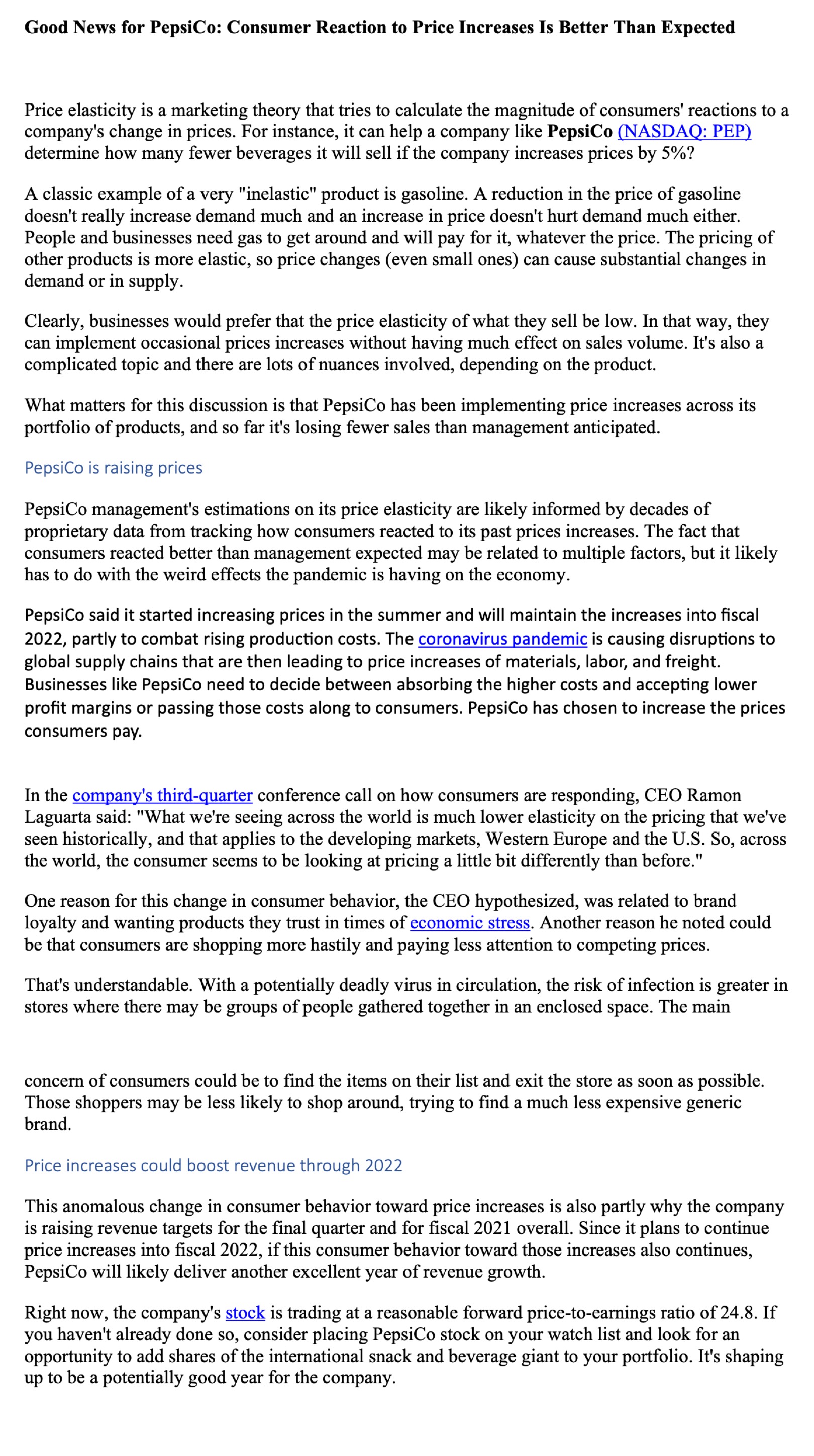 Good News for PepsiCo: Consumer Reaction to Price Increases Is Better Than Expected

Price elasticity is a marketing theory that tries to calculate the magnitude of consumers' reactions to a company's change in prices. For instance, it can help a company like PepsiCo (NASDAQ: PEP) determine how many fewer beverages it will sell if the company increases prices by 5%?

A classic example of a very "inelastic" product is gasoline. A reduction in the price of gasoline doesn't really increase demand much and an increase in price doesn't hurt demand much either. People and businesses need gas to get around and will pay for it, whatever the price. The pricing of other products is more elastic, so price changes (even small ones) can cause substantial changes in demand or in supply.

Clearly, businesses would prefer that the price elasticity of what they sell be low. In that way, they can implement occasional prices increases without having much effect on sales volume. It's also a complicated topic and there are lots of nuances involved, depending on the product.

What matters for this discussion is that PepsiCo has been implementing price increases across its portfolio of products, and so far it's losing fewer sales than management anticipated.

PepsiCo is raising prices

PepsiCo management's estimations on its price elasticity are likely informed by decades of proprietary data from tracking how consumers reacted to its past prices increases. The fact that consumers reacted better than management expected may be related to multiple factors, but it likely has to do with the weird effects the pandemic is having on the economy.

PepsiCo said it started increasing prices in the summer and will maintain the increases into fiscal 2022, partly to combat rising production costs. The coronavirus pandemic is causing disruptions to global supply chains that are then leading to price increases of materials, labor, and freight. Businesses like PepsiCo need to decide between absorbing the higher costs and accepting lower profit margins or passing those costs along to consumers. PepsiCo has chosen to increase the prices consumers pay.

In the company's third-quarter conference call on how consumers are responding, CEO Ramon Laguarta said: "What we're seeing across the world is much lower elasticity on the pricing that we've seen historically, and that applies to the developing markets, Western Europe and the U.S. So, across the world, the consumer seems to be looking at pricing a little bit differently than before."

One reason for this change in consumer behavior, the CEO hypothesized, was related to brand loyalty and wanting products they trust in times of economic stress. Another reason he noted could be that consumers are shopping more hastily and paying less attention to competing prices.

That's understandable. With a potentially deadly virus in circulation, the risk of infection is greater in stores where there may be groups of people gathered together in an enclosed space. The main

concern of consumers could be to find the items on their list and exit the store as soon as possible. Those shoppers may be less likely to shop around, trying to find a much less expensive generic brand.

Price increases could boost revenue through 2022

This anomalous change in consumer behavior toward price increases is also partly why the company is raising revenue targets for the final quarter and for fiscal 2021 overall. Since it plans to continue price increases into fiscal 2022, if this consumer behavior toward those increases also continues, PepsiCo will likely deliver another excellent year of revenue growth.

Right now, the company's stock is trading at a reasonable forward price-to-earnings ratio of 24.8. If you haven't already done so, consider placing PepsiCo stock on your watch list and look for an opportunity to add shares of the international snack and beverage giant to your portfolio. It's shaping up to be a potentially good year for the company.